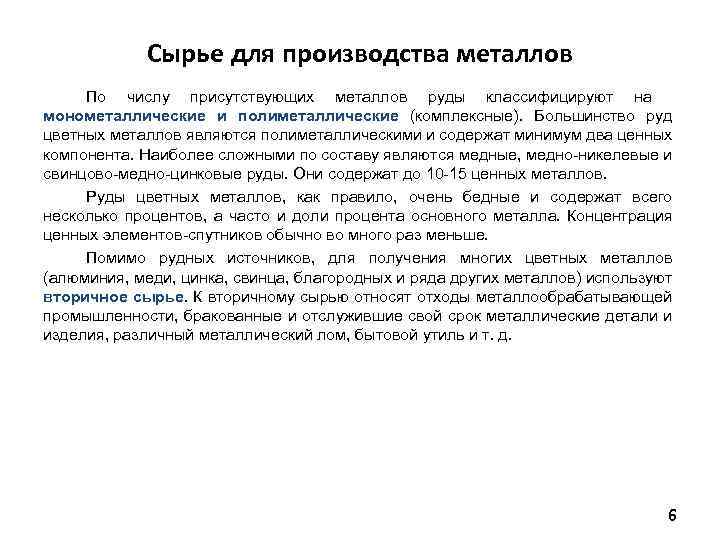 Сырье для производства металлов

По числу присутствующих металлов руды классифицируют на монометаллические и полиметаллические (комплексные). Большинство руд цветных металлов являются полиметаллическими и содержат минимум два ценных компонента. Наиболее сложными по составу являются медные, медно-никелевые и свинцово-медно-цинковые руды. Они содержат до 10-15 ценных металлов.

Руды цветных металлов, как правило, очень бедные и содержат всего несколько процентов, а часто и доли процента основного металла. Концентрация ценных элементов-спутников обычно во много раз меньше.

Помимо рудных источников, для получения многих цветных металлов (алюминия, меди, цинка, свинца, благородных и ряда других металлов) используют вторичное сырье. К вторичному сырью относят отходы металлообрабатывающей промышленности, бракованные и отслужившие свой срок металлические детали и изделия, различный металлический лом, бытовой утиль и т. д.

6